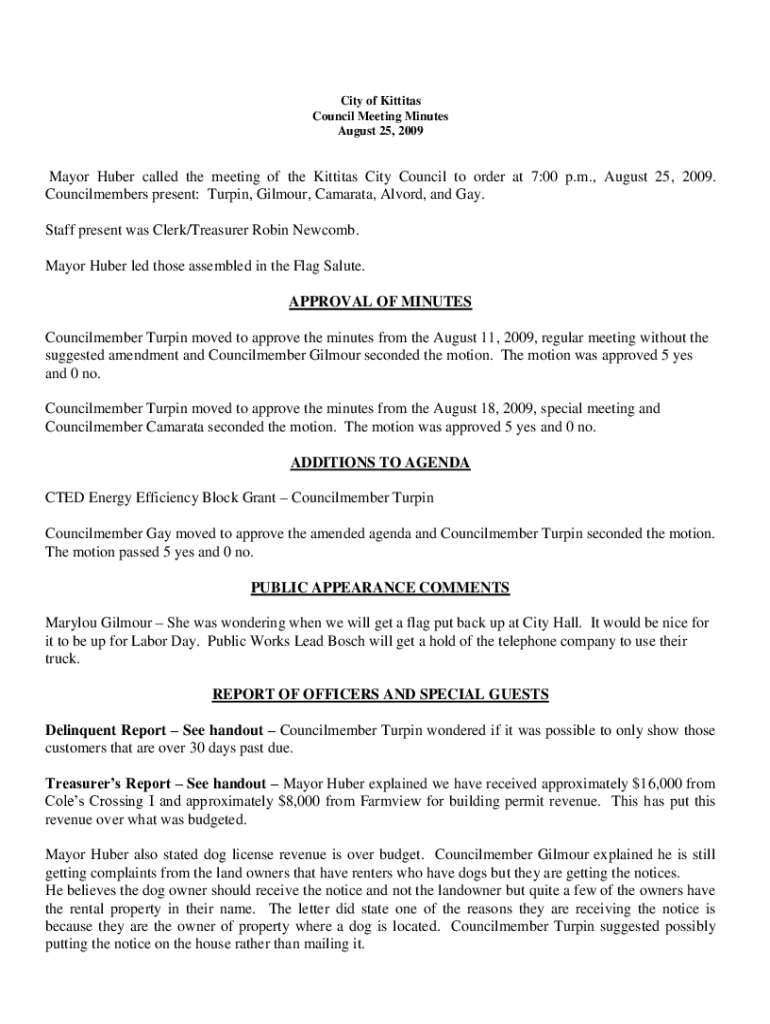 City of Kittitas
Council Meeting Minutes
August 25, 2009

Mayor Huber called the meeting of the Kittitas City Council to order at 7:00 p.m., August 25, 2009. Councilmembers present: Turpin, Gilmour, Camarata, Alvord, and Gay.

Staff present was Clerk/Treasurer Robin Newcomb.

Mayor Huber led those assembled in the Flag Salute.

APPROVAL OF MINUTES

Councilmember Turpin moved to approve the minutes from the August 11, 2009, regular meeting without the suggested amendment and Councilmember Gilmour seconded the motion. The motion was approved 5 yes and 0 no.

Councilmember Turpin moved to approve the minutes from the August 18, 2009, special meeting and Councilmember Camarata seconded the motion. The motion was approved 5 yes and 0 no.

ADDITIONS TO AGENDA

CTED Energy Efficiency Block Grant – Councilmember Turpin

Councilmember Gay moved to approve the amended agenda and Councilmember Turpin seconded the motion. The motion passed 5 yes and 0 no.

PUBLIC APPEARANCE COMMENTS

Marylou Gilmour – She was wondering when we will get a flag put back up at City Hall. It would be nice for it to be up for Labor Day. Public Works Lead Bosch will get a hold of the telephone company to use their truck.

REPORT OF OFFICERS AND SPECIAL GUESTS

Delinquent Report – See handout – Councilmember Turpin wondered if it was possible to only show those customers that are over 30 days past due.

Treasurer's Report – See handout – Mayor Huber explained we have received approximately $16,000 from Cole's Crossing I and approximately $8,000 from Farmview for building permit revenue. This has put this revenue over what was budgeted.

Mayor Huber also stated dog license revenue is over budget. Councilmember Gilmour explained he is still getting complaints from the land owners that have renters who have dogs but they are getting the notices.
He believes the dog owner should receive the notice and not the landowner but quite a few of the owners have the rental property in their name. The letter did state one of the reasons they are receiving the notice is because they are the owner of property where a dog is located. Councilmember Turpin suggested possibly putting the notice on the house rather than mailing it.